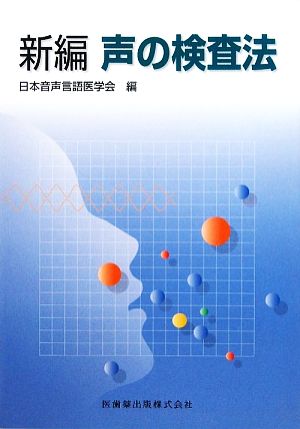 新編　声の検査法

日本音声言語医学会　編

医歯薬出版株式会社